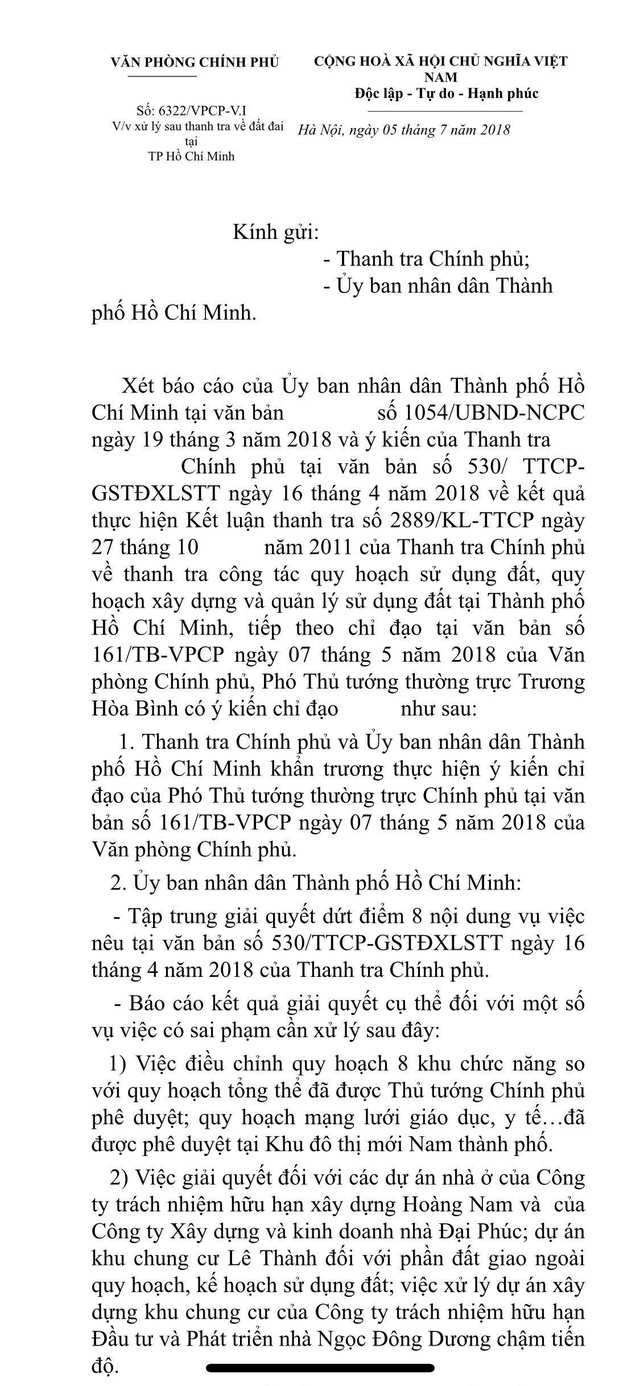 VĂN PHÒNG CHÍNH PHỦ

Số: 6322/VPCP-V.I
V/v xử lý sau thanh tra về đất đai tại TP Hồ Chí Minh

CỘNG HOÀ XÃ HỘI CHỦ NGHĨA VIỆT NAM
Độc lập - Tự do - Hạnh phúc

Hà Nội, ngày 05 tháng 7 năm 2018

Kính gửi:
- Thanh tra Chính phủ;
- Ủy ban nhân dân Thành phố Hồ Chí Minh.

Xét báo cáo của Ủy ban nhân dân Thành phố Hồ Chí Minh tại văn bản số 1054/UBND-NCPC ngày 19 tháng 3 năm 2018 và ý kiến của Thanh tra Chính phủ tại văn bản số 530/ TTCP-GSTĐXLSTT ngày 16 tháng 4 năm 2018 về kết quả thực hiện Kết luận thanh tra số 2889/KL-TTCP ngày 27 tháng 10 năm 2011 của Thanh tra Chính phủ về thanh tra công tác quy hoạch sử dụng đất, quy hoạch xây dựng và quản lý sử dụng đất tại Thành phố Hồ Chí Minh, tiếp theo chỉ đạo tại văn bản số 161/TB-VPCP ngày 07 tháng 5 năm 2018 của Văn phòng Chính phủ, Phó Thủ tướng thường trực Trương Hòa Bình có ý kiến chỉ đạo như sau:

1. Thanh tra Chính phủ và Ủy ban nhân dân Thành phố Hồ Chí Minh khẩn trương thực hiện ý kiến chỉ đạo của Phó Thủ tướng thường trực Chính phủ tại văn bản số 161/TB-VPCP ngày 07 tháng 5 năm 2018 của Văn phòng Chính phủ.

2. Ủy ban nhân dân Thành phố Hồ Chí Minh:

- Tập trung giải quyết dứt điểm 8 nội dung vụ việc nêu tại văn bản số 530/TTCP-GSTĐXLSTT ngày 16 tháng 4 năm 2018 của Thanh tra Chính phủ.

- Báo cáo kết quả giải quyết cụ thể đối với một số vụ việc có sai phạm cần xử lý sau đây:

1) Việc điều chỉnh quy hoạch 8 khu chức năng so với quy hoạch tổng thể đã được Thủ tướng Chính phủ phê duyệt; quy hoạch mạng lưới giáo dục, y tế…đã được phê duyệt tại Khu đô thị mới Nam thành phố.

2) Việc giải quyết đối với các dự án nhà ở của Công ty trách nhiệm hữu hạn xây dựng Hoàng Nam và của Công ty Xây dựng và kinh doanh nhà Đại Phúc; dự án khu chung cư Lê Thành đối với phần đất giao ngoài quy hoạch, kế hoạch sử dụng đất; việc xử lý dự án xây dựng khu chung cư của Công ty trách nhiệm hữu hạn Đầu tư và Phát triển nhà Ngọc Đông Dương chậm tiến độ.